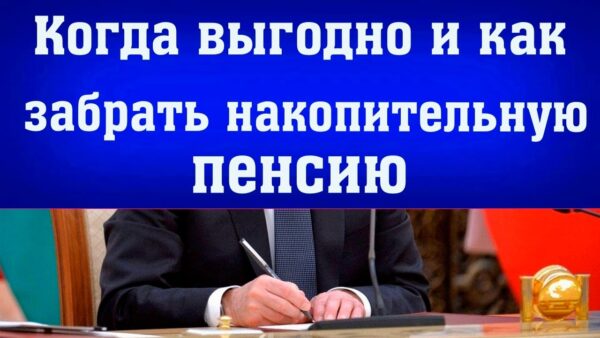 Когда выгодно и как забрать накопительную пенсию